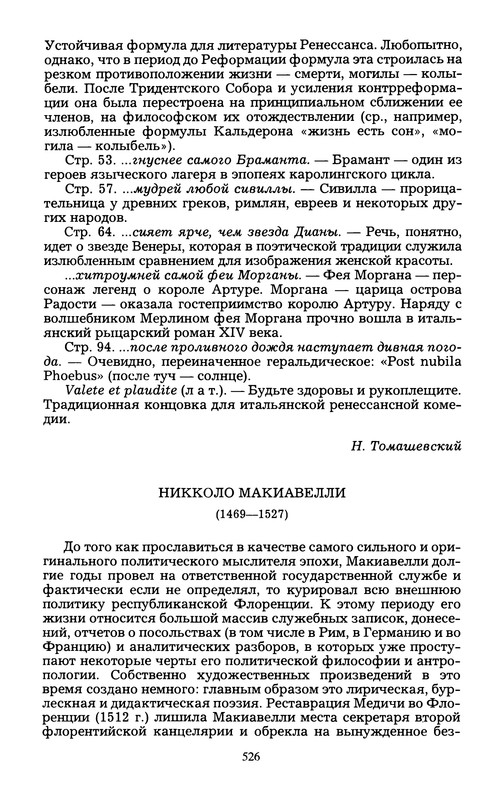 Устойчивая формула для литературы Ренессанса. Любопытно, однако, что в период до Реформации формула эта строилась на резком противоположении жизни — смерти, могилы — колыбели. После Тридентского Собора и усиления контрреформации она была перестроена на принципиальном сближении ее членов, на философском их отождествлении (ср., например, излюбленные формулы Кальдерона «жизнь есть сон», «могила — колыбель»).

Стр. 53. ...гнуснее самого Браманта. — Брамант — один из героев языческого лагеря в эпопеях каролингского цикла.

Стр. 57. ...мудрей любой сивиллы. — Сивилла — прорицательница у древних греков, римлян, евреев и некоторых других народов.

Стр. 64. ...сияет ярче, чем звезда Дианы. — Речь, понятно, идет о звезде Венеры, которая в поэтической традиции служила излюбленным сравнением для изображения женской красоты.

...хитроумней самой феи Морганы. — Фея Моргана — персонаж легенд о короле Артуре. Моргана — царица острова Радости — оказала гостеприимство королю Артуру. Наряду с волшебником Мерлином фея Моргана прочно вошла в итальянский рыцарский роман XIV века.

Стр. 94. ...после проливного дождя наступает дивная погода. — Очевидно, переиначенное геральдическое: «Post nubila Phoebus» (после туч — солнце).

Valete et plaudite (л а т.). — Будьте здоровы и рукоплещите. Традиционная концовка для итальянской ренессансной комедии.

Н. Томашевский

НИККОЛО МАКИАВЕЛЛИ

(1469—1527)

До того как прославиться в качестве самого сильного и оригинального политического мыслителя эпохи, Макиавелли долгие годы провел на ответственной государственной службе и фактически если не определял, то курировал всю внешнюю политику республиканской Флоренции. К этому периоду его жизни относится большой массив служебных записок, донесений, отчетов о посольствах (в том числе в Рим, в Германию и во Францию) и аналитических разборов, в которых уже проступают некоторые черты его политической философии и антропологии. Собственно художественных произведений в это время создано немного: главным образом это лирическая, бурлескная и дидактическая поэзия. Реставрация Медичи во Флоренции (1512 г.) лишила Макиавелли места секретаря второй флорентийской канцелярии и обрекла на вынужденное без-

526